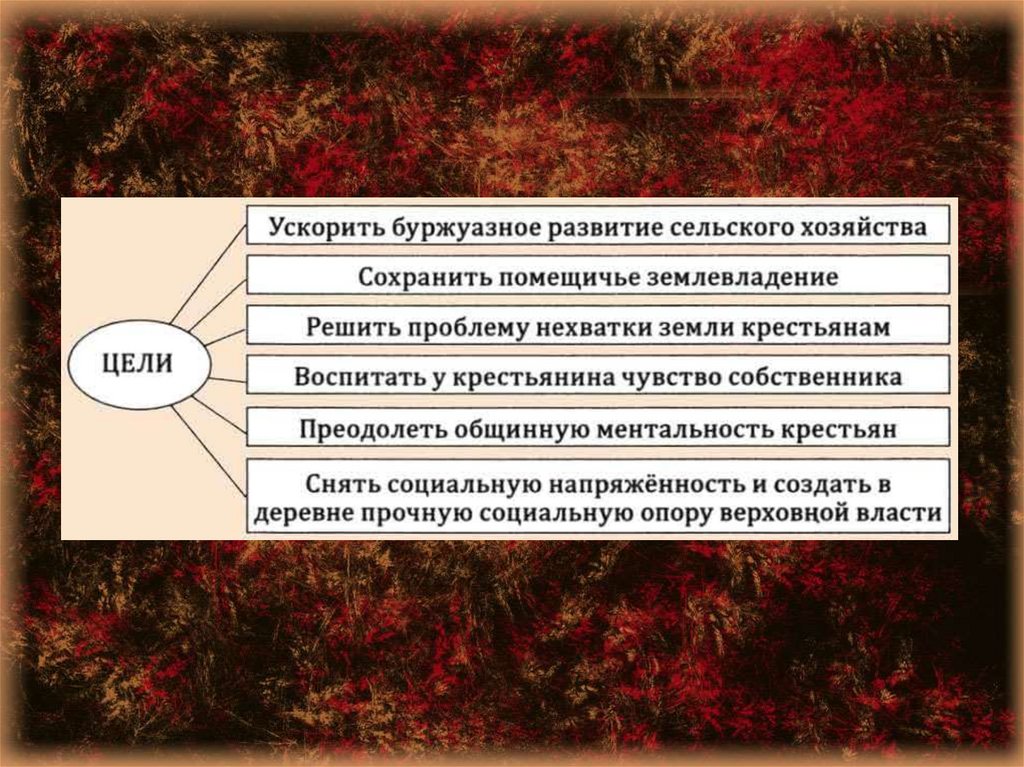 ЦЕЛИ

Ускорить буржуазное развитие сельского хозяйства

Сохранить помещичье землевладение

Решить проблему нехватки земли крестьянам

Воспитать у крестьянина чувство собственника

Преодолеть общинную ментальность крестьян

Снять социальную напряжённость и создать в деревне прочную социальную опору верховной власти